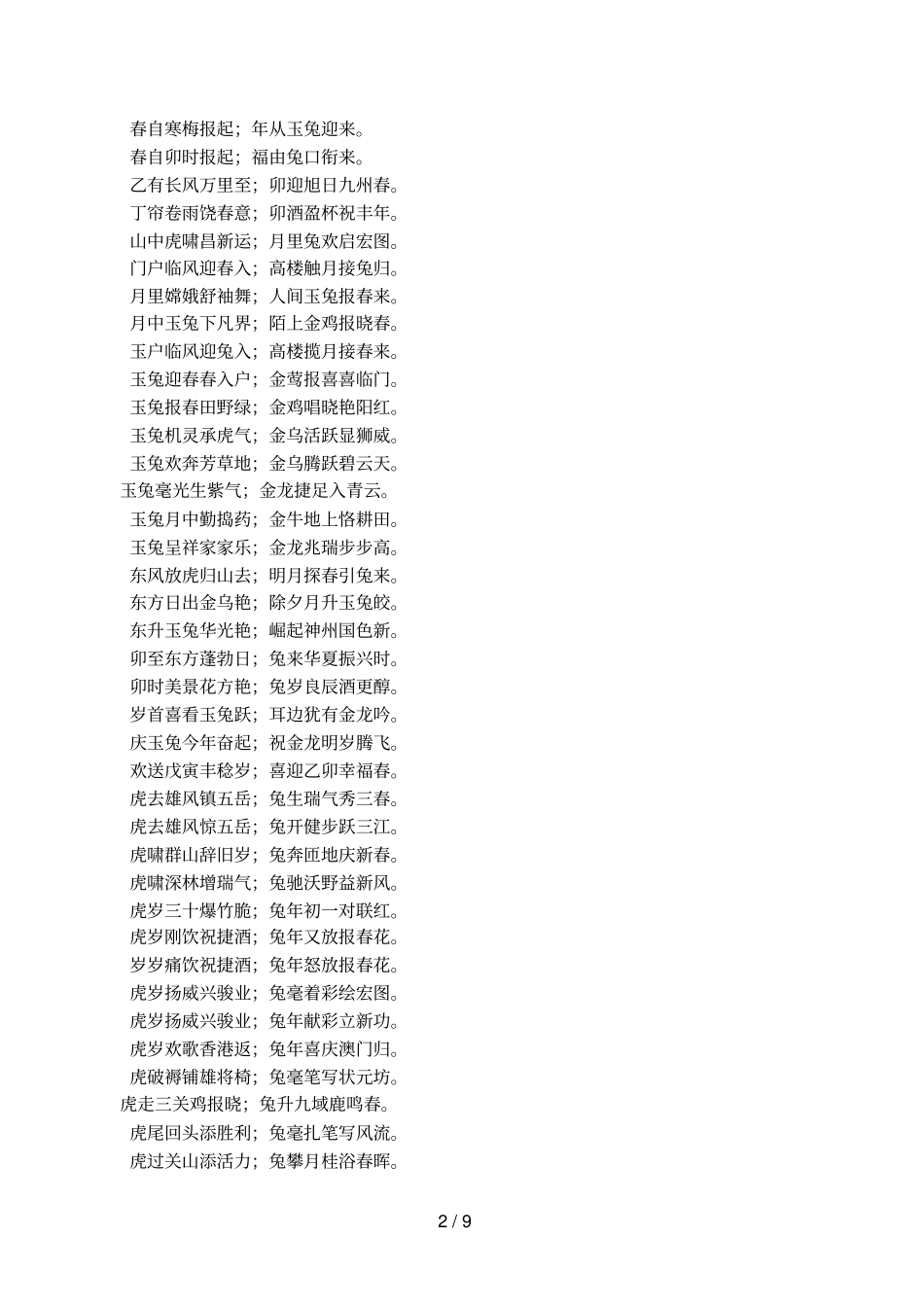 春自寒梅报起；年从玉兔迎来。
春自卯时报起；福由兔口衔来。
乙有长风万里至；卯迎旭日九州春。
丁帘卷雨饶春意；卯酒盈杯祝丰年。
山中虎啸昌新运；月里兔欢启宏图。
门户临风迎春入；高楼触月接兔归。
月里嫦娥舒袖舞；人间玉兔报春来。
月中玉兔下凡界；陌上金鸡报晓春。
玉户临风迎兔入；高楼揽月接春来。
玉兔迎春春入户；金莺报喜喜临门。
玉兔报春田野绿；金鸡唱晓艳阳红。
玉兔机灵承虎气；金乌活跃显狮威。
玉兔欢奔芳草地；金乌腾跃碧云天。
玉兔毫光生紫气；金龙捷足入青云。
玉兔月中勤捣药；金牛地上恪耕田。
玉兔呈祥家家乐；金龙兆瑞步步高。
东风放虎归山去；明月探春引兔来。
东方日出金乌艳；除夕月升玉兔皎。
东升玉兔华光艳；崛起神州国色新。
卯至东方蓬勃日；兔来华夏振兴时。
卯时美景花方艳；兔岁良辰酒更醇。
岁首喜看玉兔跃；耳边犹有金龙吟。
庆玉兔今年奋起；祝金龙明岁腾飞。
欢送戊寅丰稔岁；喜迎乙卯幸福春。
虎去雄风镇五岳；兔生瑞气秀三春。
虎去雄风惊五岳；兔开健步跃三江。
虎啸群山辞旧岁；兔奔匝地庆新春。
虎啸深林增瑞气；兔驰沃野益新风。
虎岁三十爆竹脆；兔年初一对联红。
虎岁刚饮祝捷酒；兔年又放报春花。
岁岁痛饮祝捷酒；兔年怒放报春花。
虎岁扬威兴骏业；兔毫着彩绘宏图。
虎岁扬威兴骏业；兔年献彩立新功。
虎岁欢歌香港返；兔年喜庆澳门归。
虎破褥铺雄将椅；兔毫笔写状元坊。
虎走三关鸡报晓；兔升九域鹿鸣春。
虎尾回头添胜利；兔毫扎笔写风流。
虎过关山添活力；兔攀月桂浴春晖。

2 / 9